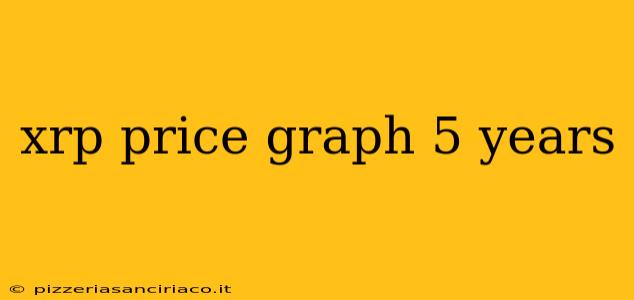 xrp price graph 5 years

© pizzeriasanciriaco.it